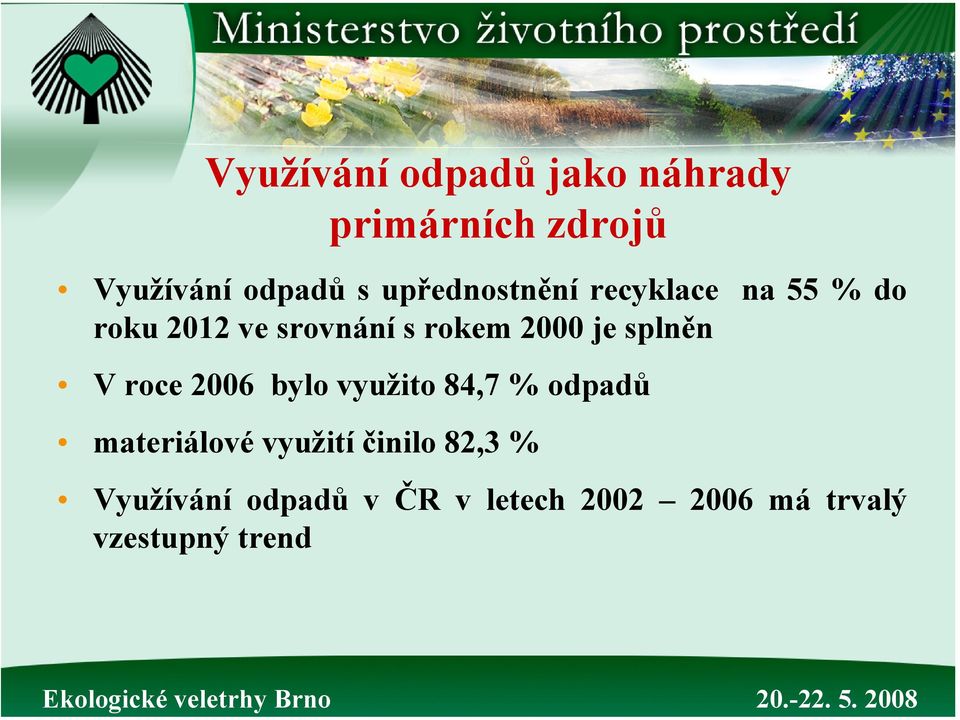 Ministerstvo životního prostředí

Využívání odpadů jako náhrady primárních zdrojů

• Využívání odpadů s upřednostnění recyklace na 55 % do roku 2012 ve srovnání s rokem 2000 je splněn

• V roce 2006 bylo využito 84,7 % odpadů

• materiálové využití činilo 82,3 %

• Využívání odpadů v ČR v letech 2002 – 2006 má trvalý vzestupný trend

Ekologické veletrhy Brno

20.-22. 5. 2008